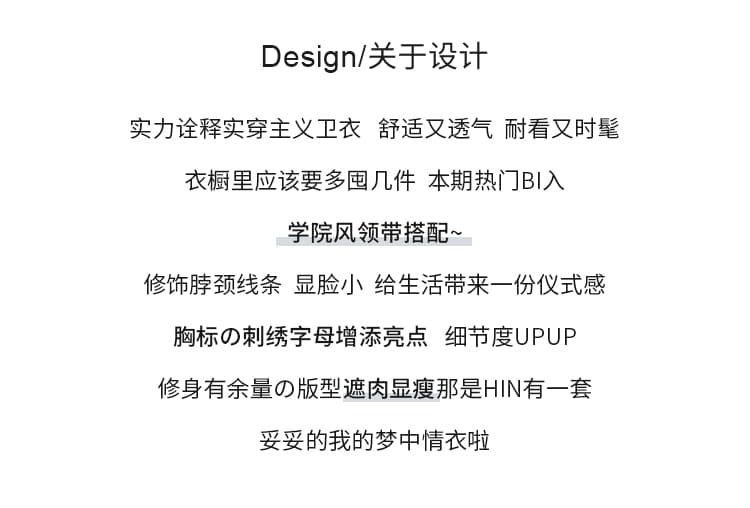 Design/关于设计

实力诠释实穿主义卫衣 舒适又透气 耐看又时髦

衣橱里应该要多囤几件 本期热门BI入

学院风领带搭配~

修饰脖颈线条 显脸小 给生活带来一份仪式感

胸标の刺绣字母增添亮点 细节度UPUP

修身有余量の版型遮肉显瘦那是HIN有一套

妥妥的我的梦中情衣啦